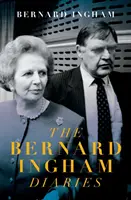 BERNARD INGHAM

THE BERNARD INGHAM DIARIES